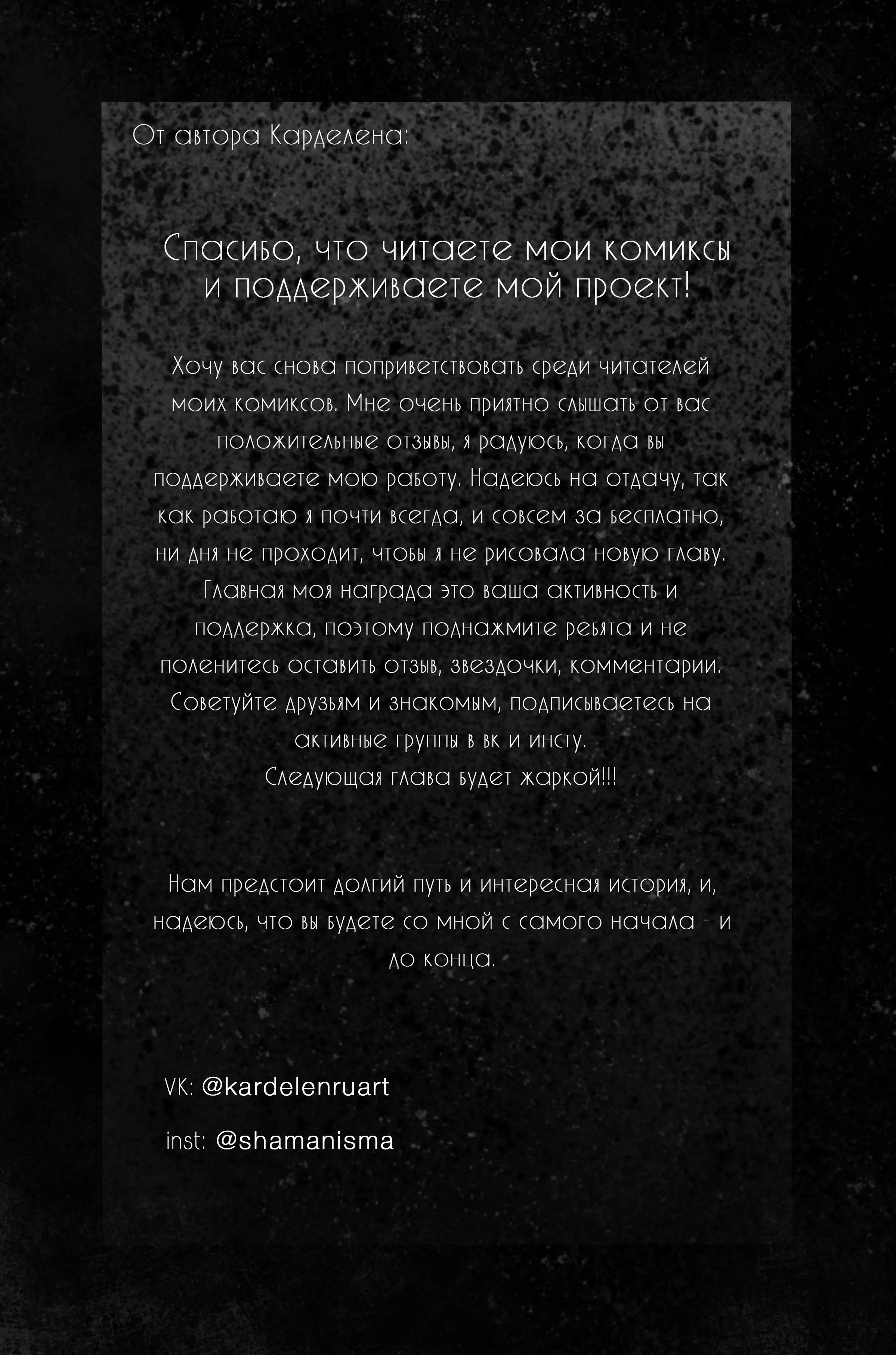 От автора Карделена:

Спасибо, что читаете мои комиксы и поддерживаете мой проект!

Хочу вас снова поприветствовать среди читателей моих комиксов. Мне очень приятно слышать от вас положительные отзывы, я радуюсь, когда вы поддерживаете мою работу. Надеюсь на отдачу, так как работаю я почти всегда, и совсем за бесплатно, ни дня не проходит, чтобы я не рисовала новую главу. Главная моя награда это ваша активность и поддержка, поэтому поднажмите ребята и не поленитесь оставить отзыв, звездочки, комментарии. Советуйте друзьям и знакомым, подписываетесь на активные группы в вк и инсту.
Следующая глава будет жаркой!!!

Нам предстоит долгий путь и интересная история, и, надеюсь, что вы будете со мной с самого начала - и до конца.

VK: @kardelenruart

inst: @shamanisma